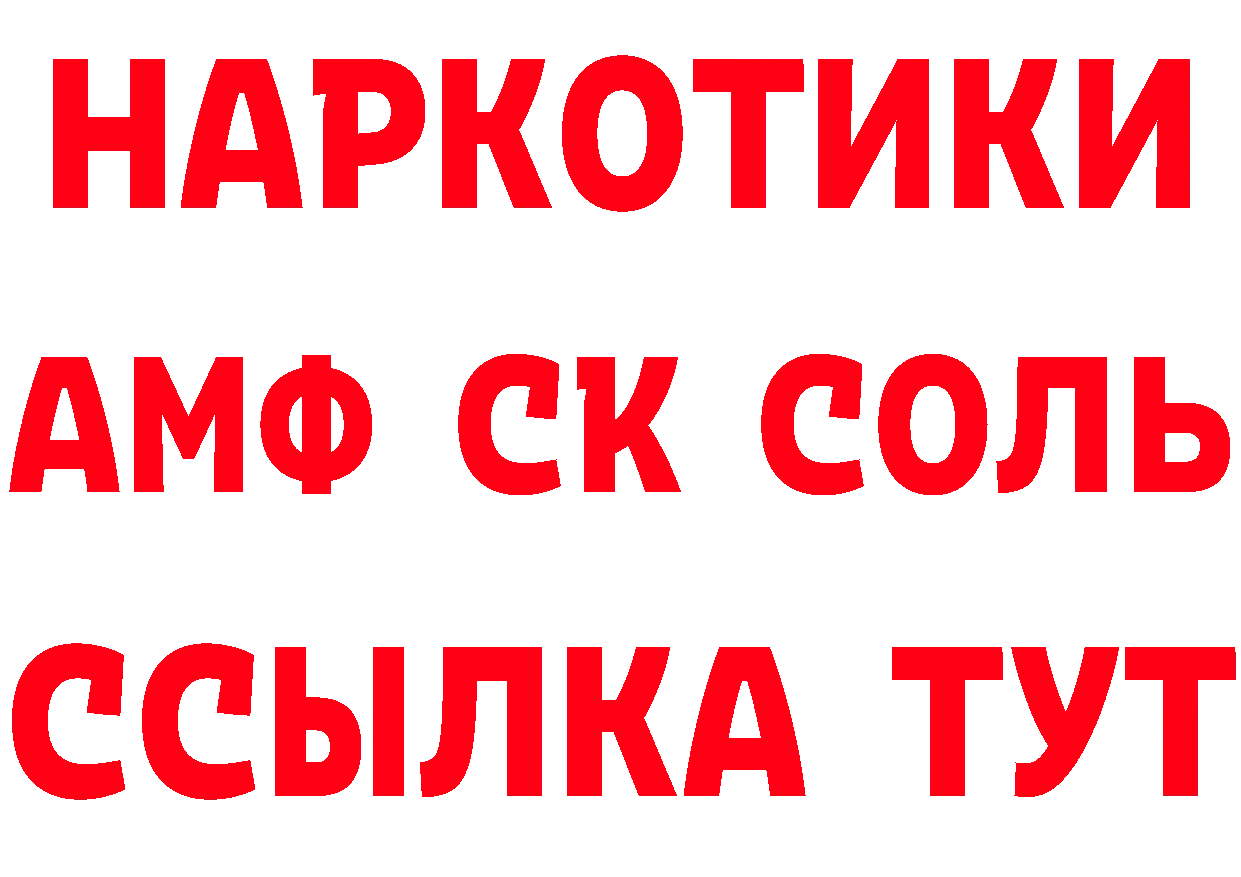 НАРКОТИКИ

АМФ СК СОЛЬ

ССЫЛКА ТУТ